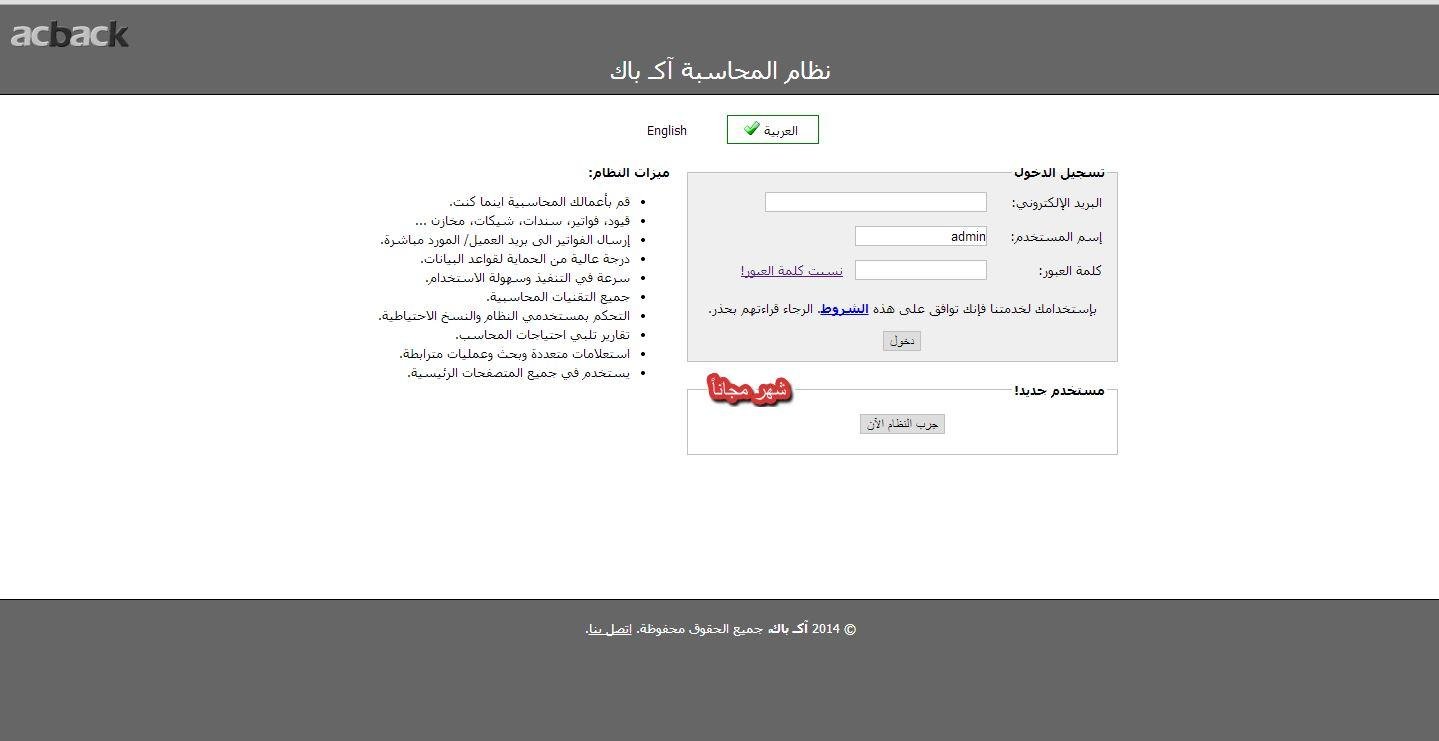 acback

نظام المحاسبة آكـ باك

العربية

English

تسجيل الدخول

البريد الإلكتروني:

إسم المستخدم: admin

كلمة العبور: نسيت كلمة العبور!

بإستخدامك لخدمتنا فإنك توافق على هذه الشروط. الرجاء قراءتهم بحذر.

دخول

مستخدم جديد!

شهر مجاناً

جرب النظام الآن

ميزات النظام:

- قم بأعمالك المحاسبية اينما كنت.
- قيود، فواتير، سندات، شيكات، مخازن ...
- إرسال الفواتير الى بريد العميل/ المورد مباشرة.
- درجة عالية من الحماية لقواعد البيانات.
- سرعة في التنفيذ وسهولة الاستخدام.
- جميع التقنيات المحاسبية.
- التحكم بمستخدمي النظام والنسخ الاحتياطية.
- تقارير تلبي احتياجات المحاسب.
- استعلامات متعددة وبحث وعمليات مترابطة.
- يستخدم في جميع المتصفحات الرئيسية.

© 2014 آكـ باك. جميع الحقوق محفوظة. اتصل بنا.